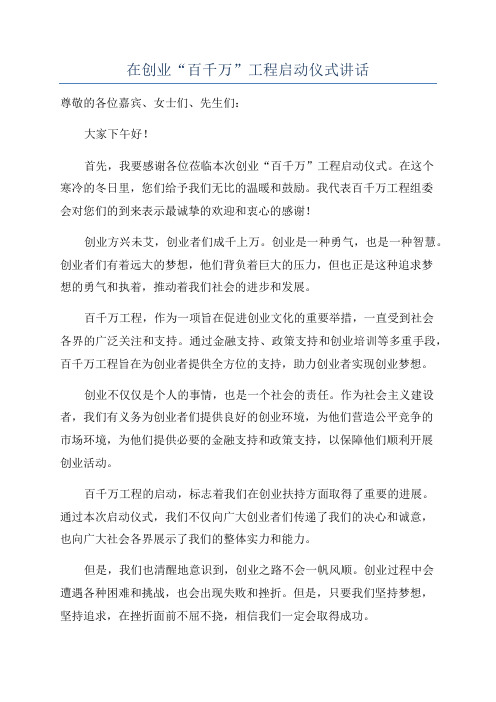 在创业“百千万”工程启动仪式讲话

尊敬的各位嘉宾、女士们、先生们：

大家下午好！

首先，我要感谢各位莅临本次创业“百千万”工程启动仪式。在这个寒冷的冬日里，您们给予我们无比的温暖和鼓励。我代表百千万工程组委会对您们的到来表示最诚挚的欢迎和衷心的感谢！

创业方兴未艾，创业者们成千上万。创业是一种勇气，也是一种智慧。创业者们有着远大的梦想，他们背负着巨大的压力，但也正是这种追求梦想的勇气和执着，推动着我们社会的进步和发展。

百千万工程，作为一项旨在促进创业文化的重要举措，一直受到社会各界的广泛关注和支持。通过金融支持、政策支持和创业培训等多重手段，百千万工程旨在为创业者提供全方位的支持，助力创业者实现创业梦想。

创业不仅仅是个人的事情，也是一个社会的责任。作为社会主义建设者，我们有义务为创业者们提供良好的创业环境，为他们营造公平竞争的市场环境，为他们提供必要的金融支持和政策支持，以保障他们顺利开展创业活动。

百千万工程的启动，标志着我们在创业扶持方面取得了重要的进展。通过本次启动仪式，我们不仅向广大创业者们传递了我们的决心和诚意，也向广大社会各界展示了我们的整体实力和能力。

但是，我们也清醒地意识到，创业之路不会一帆风顺。创业过程中会遭遇各种困难和挑战，也会出现失败和挫折。但是，只要我们坚持梦想，坚持追求，在挫折面前不屈不挠，相信我们一定会取得成功。